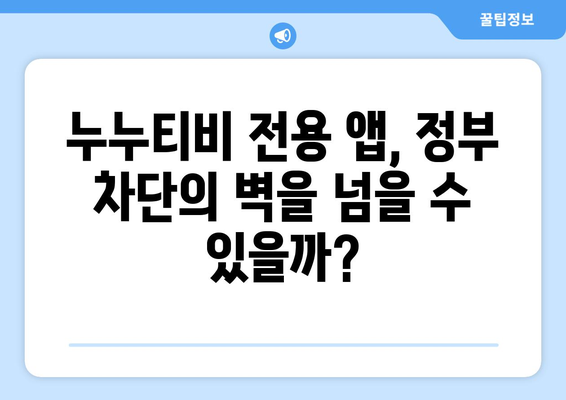 꿀팁정보

누누티비 전용 앱, 정부 차단의 벽을 넘을 수 있을까?